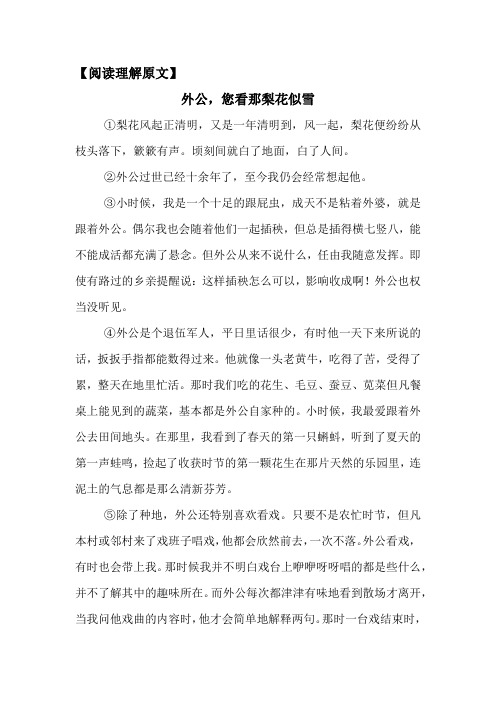 【阅读理解原文】

外公，您看那梨花似雪

①梨花风起正清明，又是一年清明到，风一起，梨花便纷纷从枝头落下，簌簌有声。顷刻间就白了地面，白了人间。

②外公过世已经十余年了，至今我仍会经常想起他。

③小时候，我是一个十足的跟屁虫，成天不是粘着外婆，就是跟着外公。偶尔我也会随着他们一起插秧，但总是插得横七竖八，能不能成活都充满了悬念。但外公从来不说什么，任由我随意发挥。即使有路过的乡亲提醒说：这样插秧怎么可以，影响收成啊！外公也权当没听见。

④外公是个退伍军人，平日里话很少，有时他一天下来所说的话，扳扳手指都能数得过来。他就像一头老黄牛，吃得了苦，受得了累，整天在地里忙活。那时我们吃的花生、毛豆、蚕豆、苋菜但凡餐桌上能见到的蔬菜，基本都是外公自家种的。小时候，我最爱跟着外公去田间地头。在那里，我看到了春天的第一只蝌蚪，听到了夏天的第一声蛙鸣，捡起了收获时节的第一颗花生在那片天然的乐园里，连泥土的气息都是那么清新芬芳。

⑤除了种地，外公还特别喜欢看戏。只要不是农忙时节，但凡本村或邻村来了戏班子唱戏，他都会欣然前去，一次不落。外公看戏，有时也会带上我。那时候我并不明白戏台上咿咿呀呀唱的都是些什么，并不了解其中的趣味所在。而外公每次都津津有味地看到散场才离开，当我问他戏曲的内容时，他才会简单地解释两句。那时一台戏结束时，